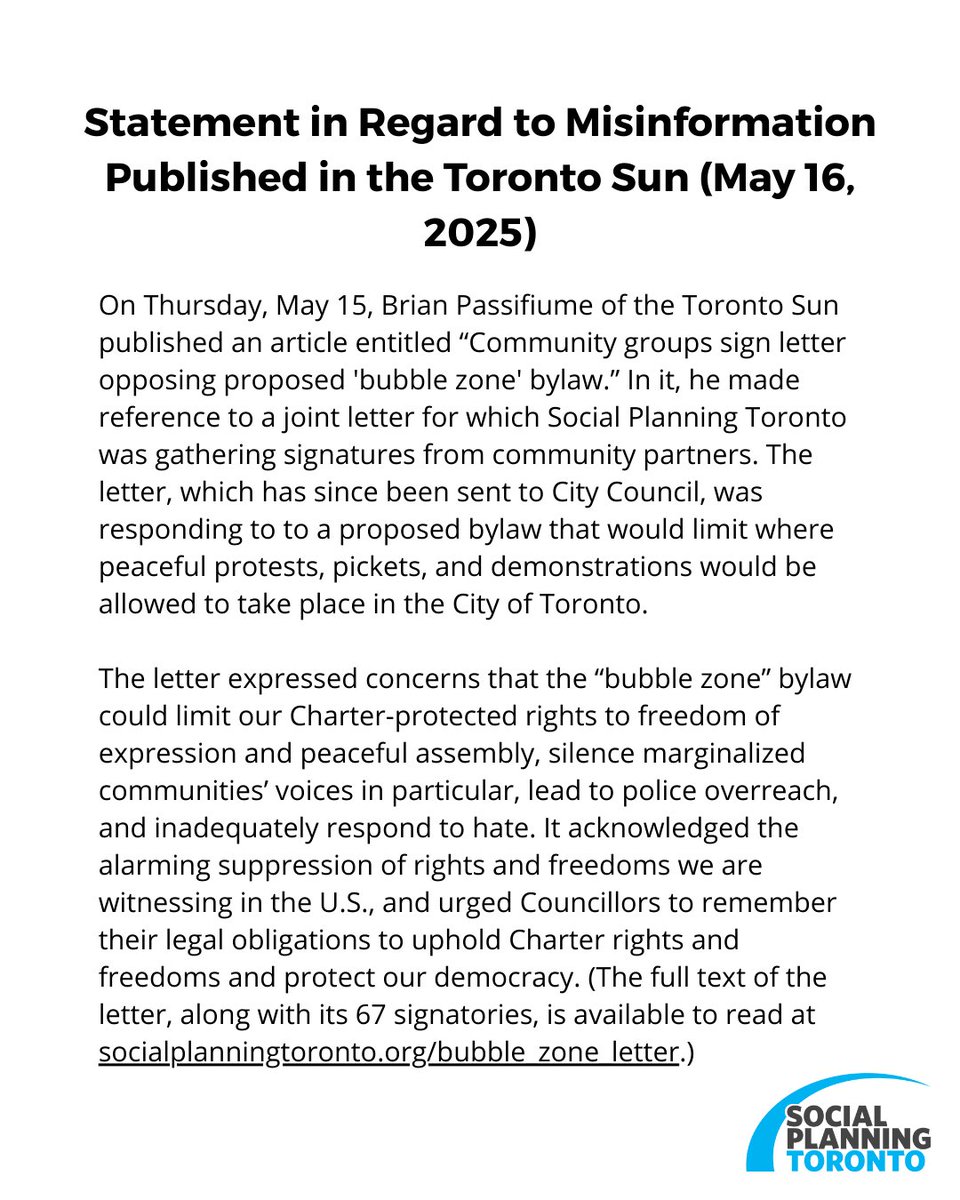 Statement in Regard to Misinformation Published in the Toronto Sun (May 16, 2025)

On Thursday, May 15, Brian Passifiume of the Toronto Sun published an article entitled “Community groups sign letter opposing proposed 'bubble zone' bylaw.” In it, he made reference to a joint letter for which Social Planning Toronto was gathering signatures from community partners. The letter, which has since been sent to City Council, was responding to to a proposed bylaw that would limit where peaceful protests, pickets, and demonstrations would be allowed to take place in the City of Toronto.

The letter expressed concerns that the “bubble zone” bylaw could limit our Charter-protected rights to freedom of expression and peaceful assembly, silence marginalized communities’ voices in particular, lead to police overreach, and inadequately respond to hate. It acknowledged the alarming suppression of rights and freedoms we are witnessing in the U.S., and urged Councillors to remember their legal obligations to uphold Charter rights and freedoms and protect our democracy. (The full text of the letter, along with its 67 signatories, is available to read at socialplanningtoronto.org/bubble_zone_letter.)

SOCIAL PLANNING TORONTO